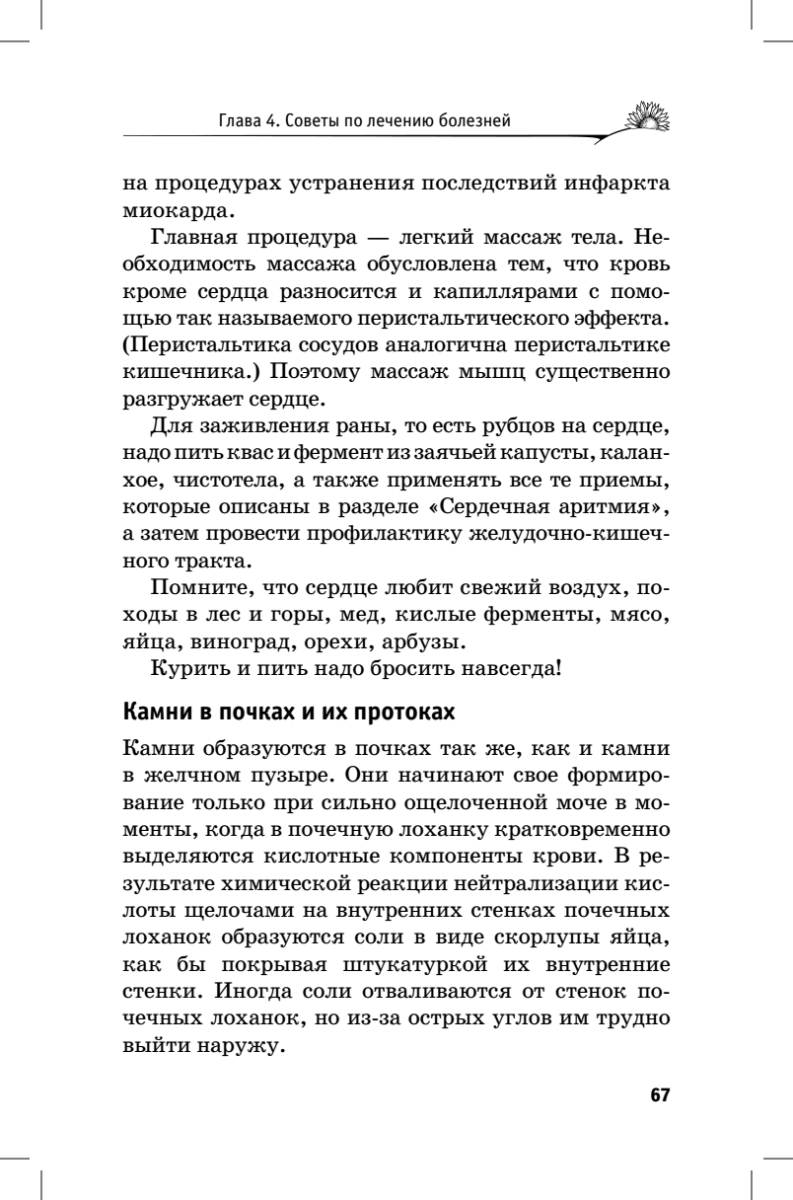 Глава 4. Советы по лечению болезней

на процедурах устранения последствий инфаркта миокарда.

Главная процедура — легкий массаж тела. Необходимость массажа обусловлена тем, что кровь кроме сердца разносится и капиллярами с помощью так называемого перистальтического эффекта. (Перистальтика сосудов аналогична перистальтике кишечника.) Поэтому массаж мышц существенно разгружает сердце.

Для заживления раны, то есть рубцов на сердце, надо пить квас и фермент из заячьей капусты, каланхое, чистотела, а также применять все те приемы, которые описаны в разделе «Сердечная аритмия», а затем провести профилактику желудочно-кишечного тракта.

Помните, что сердце любит свежий воздух, походы в лес и горы, мед, кислые ферменты, мясо, яйца, виноград, орехи, арбузы.

Курить и пить надо бросить навсегда!

Камни в почках и их протоках

Камни образуются в почках так же, как и камни в желчном пузыре. Они начинают свое формирование только при сильно ощелоченной моче в моменты, когда в почечную лоханку кратковременно выделяются кислотные компоненты крови. В результате химической реакции нейтрализации кислоты щелочами на внутренних стенках почечных лоханок образуются соли в виде скорлупы яйца, как бы покрывая штукатуркой их внутренние стенки. Иногда соли отваливаются от стенок почечных лоханок, но из-за острых углов им трудно выйти наружу.

67